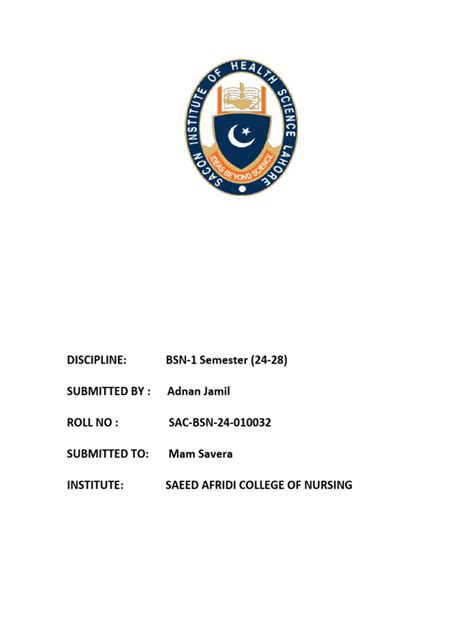 SACON INSTITUTE OF HEALTH SCIENCE LAHORE

IDEAS BEYOND SCIENCE

DISCIPLINE: BSN-1 Semester (24-28)

SUBMITTED BY : Adnan Jamil

ROLL NO : SAC-BSN-24-010032

SUBMITTED TO: Mam Savera

INSTITUTE: SAEED AFRIDI COLLEGE OF NURSING